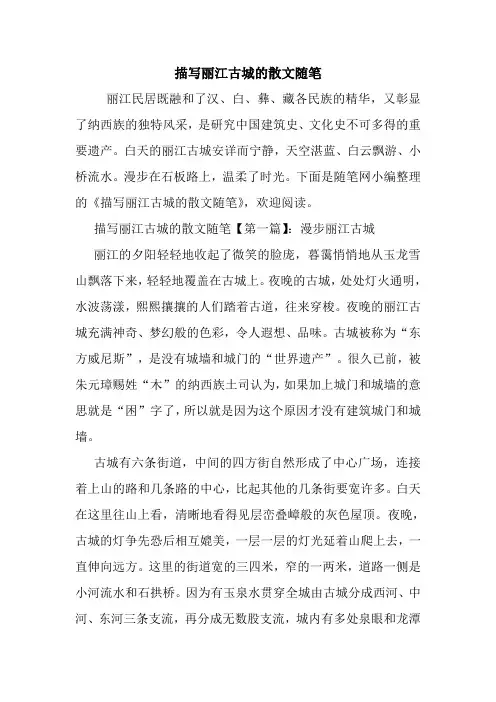 描写丽江古城的散文随笔

丽江民居既融和了汉、白、彝、藏各民族的精华，又彰显了纳西族的独特风采，是研究中国建筑史、文化史不可多得的重要遗产。白天的丽江古城安详而宁静，天空湛蓝、白云飘游、小桥流水。漫步在石板路上，温柔了时光。下面是随笔网小编整理的《描写丽江古城的散文随笔》，欢迎阅读。

描写丽江古城的散文随笔【第一篇】：漫步丽江古城

丽江的夕阳轻轻地收起了微笑的脸庞，暮霭悄悄地从玉龙雪山飘落下来，轻轻地覆盖在古城上。夜晚的古城，处处灯火通明，水波荡漾，熙熙攘攘的人们踏着古道，往来穿梭。夜晚的丽江古城充满神奇、梦幻般的色彩，令人遐想、品味。古城被称为“东方威尼斯”，是没有城墙和城门的“世界遗产”。很久已前，被朱元璋赐姓“木”的纳西族土司认为，如果加上城门和城墙的意思就是“困”字了，所以就是因为这个原因才没有建筑城门和城墙。

古城有六条街道，中间的四方街自然形成了中心广场，连接着上山的路和几条路的中心，比起其他的几条街要宽许多。白天在这里往山上看，清晰地看得见层峦叠嶂般的灰色屋顶。夜晚，古城的灯争先恐后相互媲美，一层一层的灯光延着山爬上去，一直伸向远方。这里的街道宽的三四米，窄的一两米，道路一侧是小河流水和石拱桥。因为有玉泉水贯穿全城由古城分成西河、中河、东河三条支流，再分成无数股支流，城内有多处泉眼和龙潭